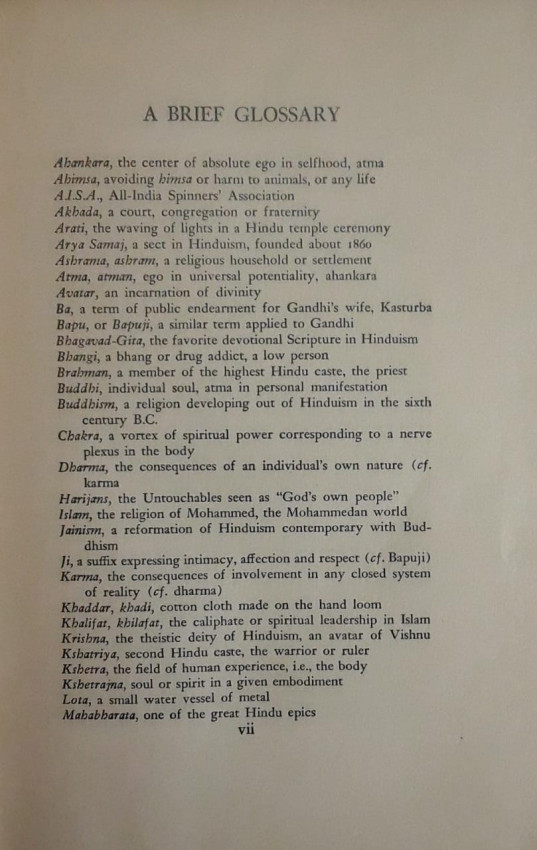 A BRIEF GLOSSARY

Ahankara, the center of absolute ego in selfhood, atma
Ahimsa, avoiding himsa or harm to animals, or any life
A.I.S.A., All-India Spinners' Association
Akhada, a court, congregation or fraternity
Arati, the waving of lights in a Hindu temple ceremony
Arya Samaj, a sect in Hinduism, founded about 1860
Ashrama, ashram, a religious household or settlement
Atma, atman, ego in universal potentiality, ahankara
Avatar, an incarnation of divinity
Ba, a term of public endearment for Gandhi's wife, Kasturba
Bapu, or Bapuji, a similar term applied to Gandhi
Bhagavad-Gita, the favorite devotional Scripture in Hinduism
Bhangi, a bhang or drug addict, a low person
Brahman, a member of the highest Hindu caste, the priest
Buddhi, individual soul, atma in personal manifestation
Buddhism, a religion developing out of Hinduism in the sixth century B.C.
Chakra, a vortex of spiritual power corresponding to a nerve plexus in the body
Dharma, the consequences of an individual's own nature (cf. karma
Harijans, the Untouchables seen as "God's own people"
Islam, the religion of Mohammed, the Mohammedan world
Jainism, a reformation of Hinduism contemporary with Buddhism
Ji, a suffix expressing intimacy, affection and respect (cf. Bapuji)
Karma, the consequences of involvement in any closed system of reality (cf. dharma)
Khaddar, khadi, cotton cloth made on the hand loom
Khalifat, khilafat, the caliphate or spiritual leadership in Islam
Krishna, the theistic deity of Hinduism, an avatar of Vishnu
Kshatriya, second Hindu caste, the warrior or ruler
Kshetra, the field of human experience, i.e., the body
Kshetrajna, soul or spirit in a given embodiment
Lota, a small water vessel of metal
Mahabharata, one of the great Hindu epics
vii